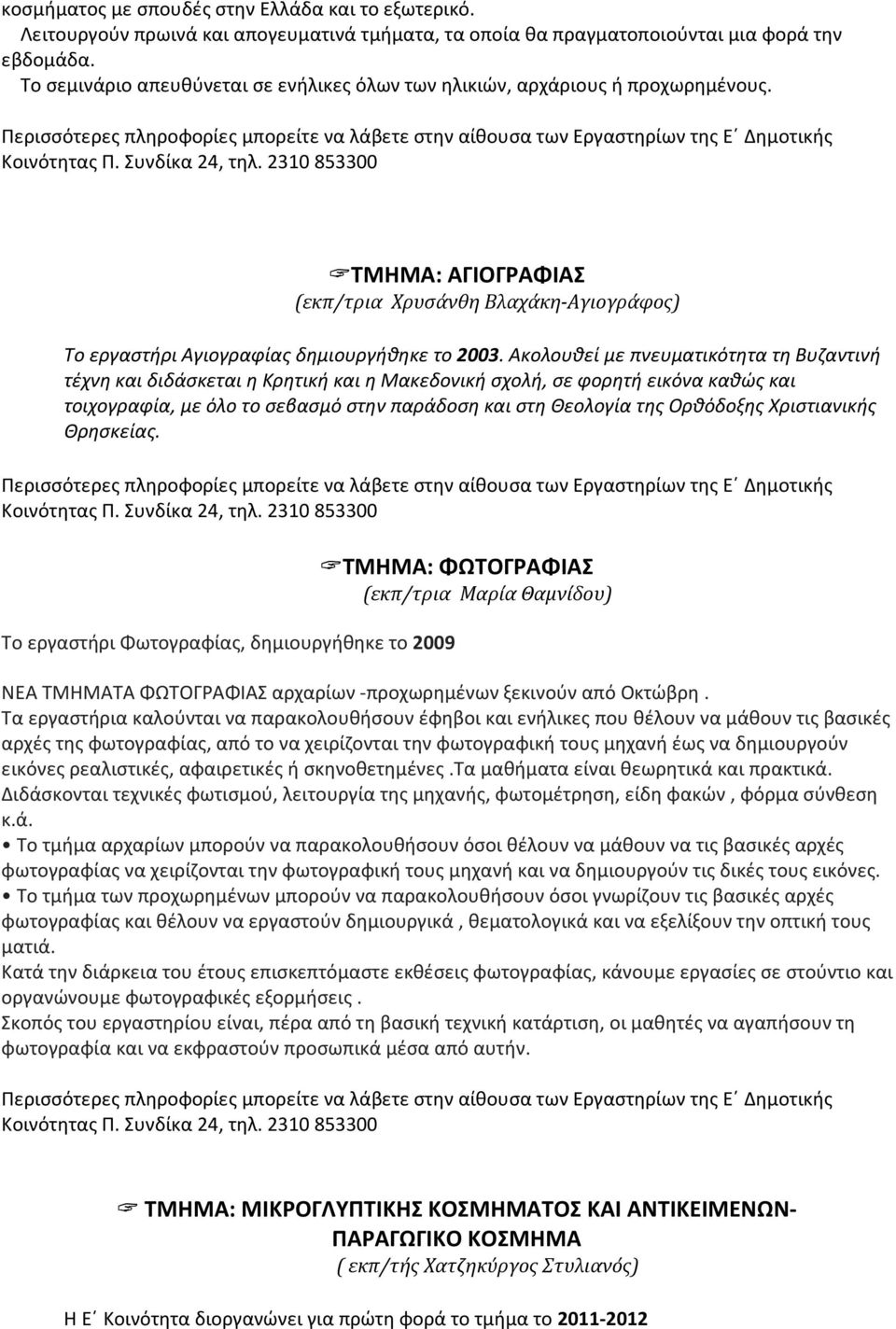 κοσμήματος με σπουδές στην Ελλάδα και το εξωτερικό.
Λειτουργούν πρωινά και απογευματινά τμήματα, τα οποία θα πραγματοποιούνται μια φορά την εβδομάδα.
Το σεμινάριο απευθύνεται σε ενήλικες όλων των ηλικιών, αρχάριους ή προχωρημένους.

Περισσότερες πληροφορίες μπορείτε να λάβετε στην αίθουσα των Εργαστηρίων της Ε΄ Δημοτικής Κοινότητας Π. Συνδίκα 24, τηλ. 2310 853300

☞ΤΜΗΜΑ: ΑΓΙΟΓΡΑΦΙΑΣ
(εκπ/τρια Χρυσάνθη Βλαχάκη-Αγιογράφος)

Το εργαστήρι Αγιογραφίας δημιουργήθηκε το 2003. Ακολουθεί με πνευματικότητα τη Βυζαντινή τέχνη και διδάσκεται η Κρητική και η Μακεδονική σχολή, σε φορητή εικόνα καθώς και τοιχογραφία, με όλο το σεβασμό στην παράδοση και στη Θεολογία της Ορθόδοξης Χριστιανικής Θρησκείας.

Περισσότερες πληροφορίες μπορείτε να λάβετε στην αίθουσα των Εργαστηρίων της Ε΄ Δημοτικής Κοινότητας Π. Συνδίκα 24, τηλ. 2310 853300

☞ΤΜΗΜΑ: ΦΩΤΟΓΡΑΦΙΑΣ
(εκπ/τρια Μαρία Θαμνίδου)

Το εργαστήρι Φωτογραφίας, δημιουργήθηκε το 2009

ΝΕΑ ΤΜΗΜΑΤΑ ΦΩΤΟΓΡΑΦΙΑΣ αρχαρίων -προχωρημένων ξεκινούν από Οκτώβρη .
Τα εργαστήρια καλούνται να παρακολουθήσουν έφηβοι και ενήλικες που θέλουν να μάθουν τις βασικές αρχές της φωτογραφίας, από το να χειρίζονται την φωτογραφική τους μηχανή έως να δημιουργούν εικόνες ρεαλιστικές, αφαιρετικές ή σκηνοθετημένες .Τα μαθήματα είναι θεωρητικά και πρακτικά. Διδάσκονται τεχνικές φωτισμού, λειτουργία της μηχανής, φωτομέτρηση, είδη φακών , φόρμα σύνθεση κ.ά.
• Το τμήμα αρχαρίων μπορούν να παρακολουθήσουν όσοι θέλουν να μάθουν να τις βασικές αρχές φωτογραφίας να χειρίζονται την φωτογραφική τους μηχανή και να δημιουργούν τις δικές τους εικόνες.
• Το τμήμα των προχωρημένων μπορούν να παρακολουθήσουν όσοι γνωρίζουν τις βασικές αρχές φωτογραφίας και θέλουν να εργαστούν δημιουργικά , θεματολογικά και να εξελίξουν την οπτική τους ματιά.
Κατά την διάρκεια του έτους επισκεπτόμαστε εκθέσεις φωτογραφίας, κάνουμε εργασίες σε στούντιο και οργανώνουμε φωτογραφικές εξορμήσεις .
Σκοπός του εργαστηρίου είναι, πέρα από τη βασική τεχνική κατάρτιση, οι μαθητές να αγαπήσουν τη φωτογραφία και να εκφραστούν προσωπικά μέσα από αυτήν.

Περισσότερες πληροφορίες μπορείτε να λάβετε στην αίθουσα των Εργαστηρίων της Ε΄ Δημοτικής Κοινότητας Π. Συνδίκα 24, τηλ. 2310 853300

☞ ΤΜΗΜΑ: ΜΙΚΡΟΓΛΥΠΤΙΚΗΣ ΚΟΣΜΗΜΑΤΟΣ ΚΑΙ ΑΝΤΙΚΕΙΜΕΝΩΝ-ΠΑΡΑΓΩΓΙΚΟ ΚΟΣΜΗΜΑ
( εκπ/τής Χατζηκύργος Στυλιανός)

Η Ε΄ Κοινότητα διοργανώνει για πρώτη φορά το τμήμα το 2011-2012